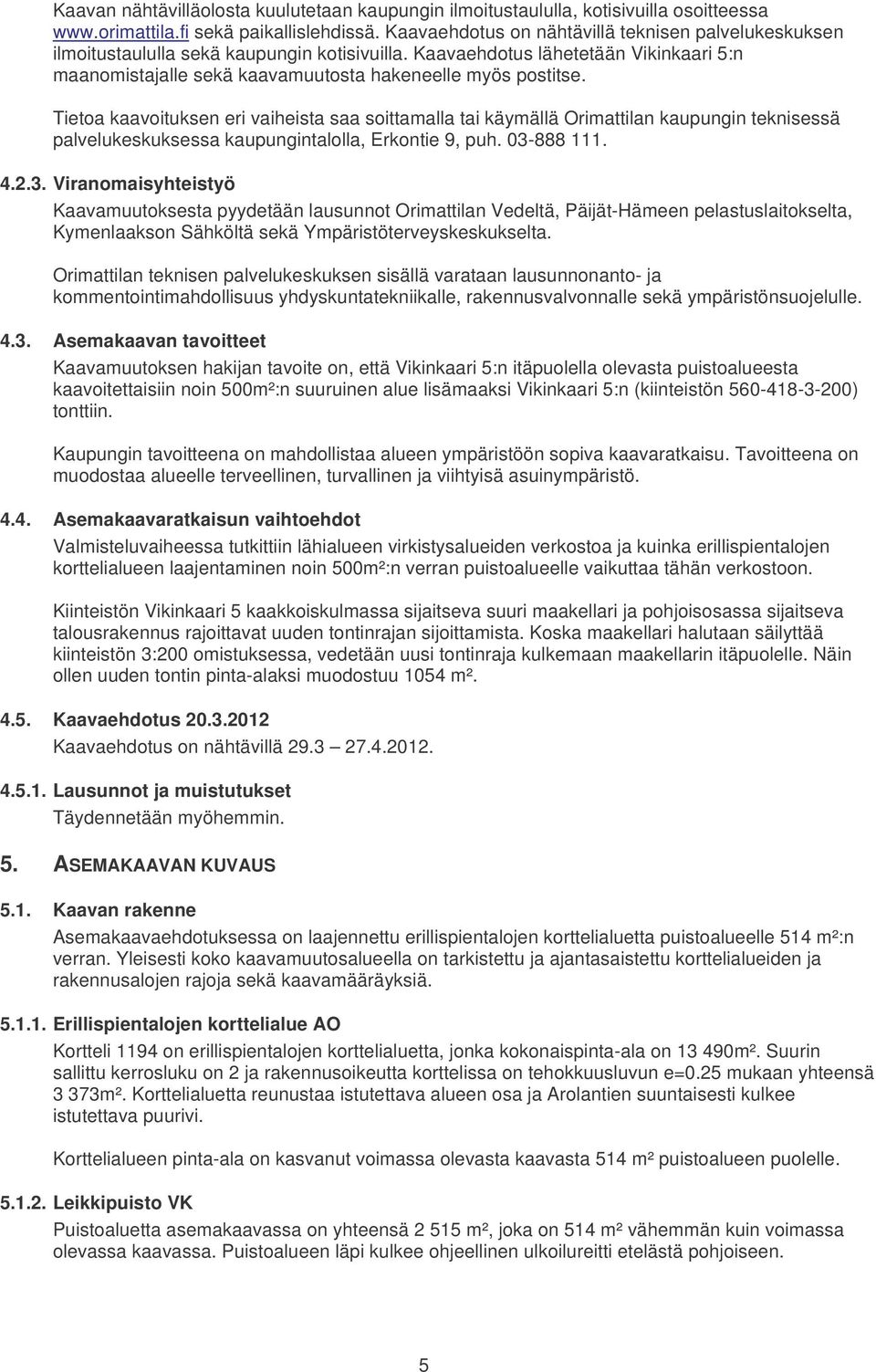 Kaavan nähtävilläolosta kuulutetaan kaupungin ilmoitustaululla, kotisivuilla osoitteessa www.orimattila.fi sekä paikallislehdissä. Kaavaehdotus on nähtävillä teknisen palvelukeskuksen ilmoitustaululla sekä kaupungin kotisivuilla. Kaavaehdotus lähetetään Vikinkaari 5:n maanomistajalle sekä kaavamuutosta hakeneelle myös postitse.

Tietoa kaavoituksen eri vaiheista saa soittamalla tai käymällä Orimattilan kaupungin teknisessä palvelukeskuksessa kaupungintalolla, Erkontie 9, puh. 03-888 111.

4.2.3. Viranomaisyhteistyö

Kaavamuutoksesta pyydetään lausunnot Orimattilan Vedeltä, Päijät-Hämeen pelastuslaitokselta, Kymenlaakson Sähköltä sekä Ympäristöterveyskeskukselta.

Orimattilan teknisen palvelukeskuksen sisällä varataan lausunnonanto- ja kommentointimahdollisuus yhdyskuntatekniikalle, rakennusvalvonnalle sekä ympäristönsuojelulle.

4.3. Asemakaavan tavoitteet

Kaavamuutoksen hakijan tavoite on, että Vikinkaari 5:n itäpuolella olevasta puistoalueesta kaavoitettaisiin noin 500m²:n suuruinen alue lisämaaksi Vikinkaari 5:n (kiinteistön 560-418-3-200) tonttiin.

Kaupungin tavoitteena on mahdollistaa alueen ympäristöön sopiva kaavaratkaisu. Tavoitteena on muodostaa alueelle terveellinen, turvallinen ja viihtyisä asuinympäristö.

4.4. Asemakaavaratkaisun vaihtoehdot

Valmisteluvaiheessa tutkittiin lähialueen virkistysalueiden verkostoa ja kuinka erillispientalojen korttelialueen laajentaminen noin 500m²:n verran puistoalueelle vaikuttaa tähän verkostoon.

Kiinteistön Vikinkaari 5 kaakkoiskulmassa sijaitseva suuri maakellari ja pohjoisosassa sijaitseva talousrakennus rajoittavat uuden tontinrajan sijoittamista. Koska maakellari halutaan säilyttää kiinteistön 3:200 omistuksessa, vedetään uusi tontinraja kulkemaan maakellarin itäpuolelle. Näin ollen uuden tontin pinta-alaksi muodostuu 1054 m².

4.5. Kaavaehdotus 20.3.2012

Kaavaehdotus on nähtävillä 29.3 27.4.2012.

4.5.1. Lausunnot ja muistutukset

Täydennetään myöhemmin.

5. ASEMAKAAVAN KUVAUS

5.1. Kaavan rakenne

Asemakaavaehdotuksessa on laajennettu erillispientalojen korttelialuetta puistoalueelle 514 m²:n verran. Yleisesti koko kaavamuutosalueella on tarkistettu ja ajantasaistettu korttelialueiden ja rakennusalojen rajoja sekä kaavamääräyksiä.

5.1.1. Erillispientalojen korttelialue AO

Kortteli 1194 on erillispientalojen korttelialuetta, jonka kokonaispinta-ala on 13 490m². Suurin sallittu kerrosluku on 2 ja rakennusoikeutta korttelissa on tehokkuusluvun e=0.25 mukaan yhteensä 3 373m². Korttelialuetta reunustaa istutettava alueen osa ja Arolantien suuntaisesti kulkee istutettava puurivi.

Korttelialueen pinta-ala on kasvanut voimassa olevasta kaavasta 514 m² puistoalueen puolelle.

5.1.2. Leikkipuisto VK

Puistoaluetta asemakaavassa on yhteensä 2 515 m², joka on 514 m² vähemmän kuin voimassa olevassa kaavassa. Puistoalueen läpi kulkee ohjeellinen ulkoilureitti etelästä pohjoiseen.

5